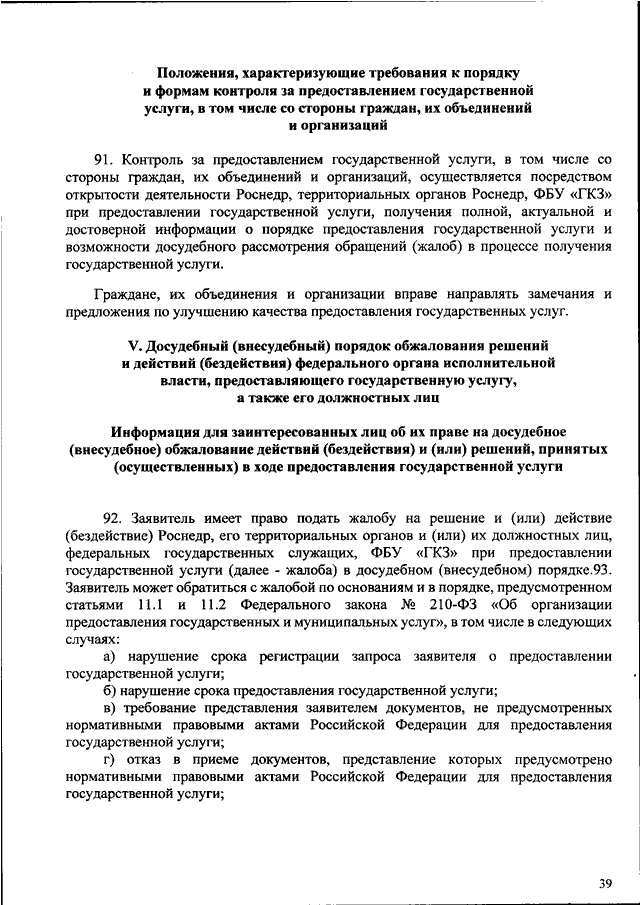 Положения, характеризующие требования к порядку и формам контроля за предоставлением государственной услуги, в том числе со стороны граждан, их объединений и организаций

91. Контроль за предоставлением государственной услуги, в том числе со стороны граждан, их объединений и организаций, осуществляется посредством открытости деятельности Роснедр, территориальных органов Роснедр, ФБУ «ГКЗ» при предоставлении государственной услуги, получения полной, актуальной и достоверной информации о порядке предоставления государственной услуги и возможности досудебного рассмотрения обращений (жалоб) в процессе получения государственной услуги.

Граждане, их объединения и организации вправе направлять замечания и предложения по улучшению качества предоставления государственных услуг.

V. Досудебный (внесудебный) порядок обжалования решений и действий (бездействия) федерального органа исполнительной власти, предоставляющего государственную услугу, а также его должностных лиц

Информация для заинтересованных лиц об их праве на досудебное (внесудебное) обжалование действий (бездействия) и (или) решений, принятых (осуществленных) в ходе предоставления государственной услуги

92. Заявитель имеет право подать жалобу на решение и (или) действие (бездействие) Роснедр, его территориальных органов и (или) их должностных лиц, федеральных государственных служащих, ФБУ «ГКЗ» при предоставлении государственной услуги (далее - жалоба) в досудебном (внесудебном) порядке.93. Заявитель может обратиться с жалобой по основаниям и в порядке, предусмотренном статьями 11.1 и 11.2 Федерального закона № 210-ФЗ «Об организации предоставления государственных и муниципальных услуг», в том числе в следующих случаях:

а) нарушение срока регистрации запроса заявителя о предоставлении государственной услуги;

б) нарушение срока предоставления государственной услуги;

в) требование представления заявителем документов, не предусмотренных нормативными правовыми актами Российской Федерации для предоставления государственной услуги;

г) отказ в приеме документов, представление которых предусмотрено нормативными правовыми актами Российской Федерации для предоставления государственной услуги;

39